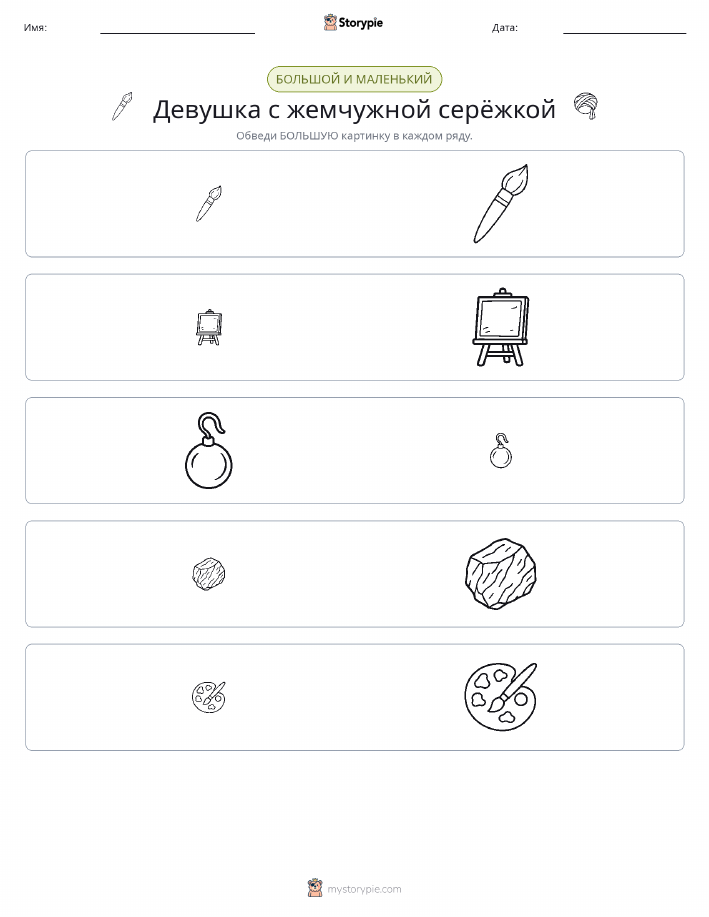 Имя:

Storypie

Дата:

БОЛЬШОЙ И МАЛЕНЬКИЙ

Девушка с жемчужной серёжкой

Обведи БОЛЬШУЮ картинку в каждом ряду.

mystorypie.com